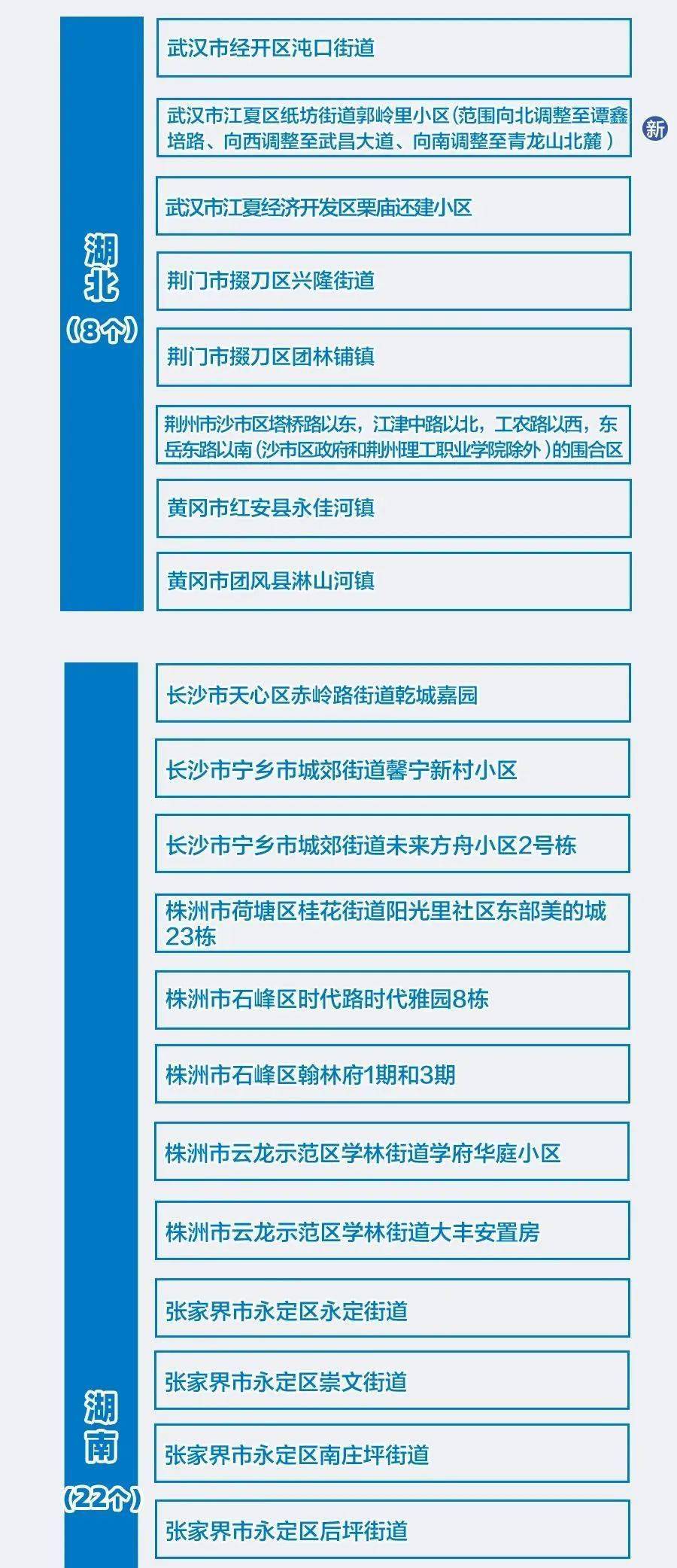 湖北
（8个）

武汉市经开区沌口街道

武汉市江夏区纸坊街道郭岭里小区（范围向北调整至谭鑫培路、向西调整至武昌大道、向南调整至青龙山北麓）

新

武汉市江夏经济开发区栗庙还建小区

荆门市掇刀区兴隆街道

荆门市掇刀区团林铺镇

荆州市沙市区塔桥路以东，江津中路以北，工农路以西，东岳东路以南（沙市区政府和荆州理工职业学院除外）的围合区

黄冈市红安县永佳河镇

黄冈市团风县淋山河镇

湖南
（22个）

长沙市天心区赤岭路街道乾城嘉园

长沙市宁乡市城郊街道馨宁新村小区

长沙市宁乡市城郊街道未来方舟小区2号栋

株洲市荷塘区桂花街道阳光里社区东部美的城23栋

株洲市石峰区时代路时代雅园8栋

株洲市石峰区翰林府1期和3期

株洲市云龙示范区学林街道学府华庭小区

株洲市云龙示范区学林街道大丰安置房

张家界市永定区永定街道

张家界市永定区崇文街道

张家界市永定区南庄坪街道

张家界市永定区后坪街道